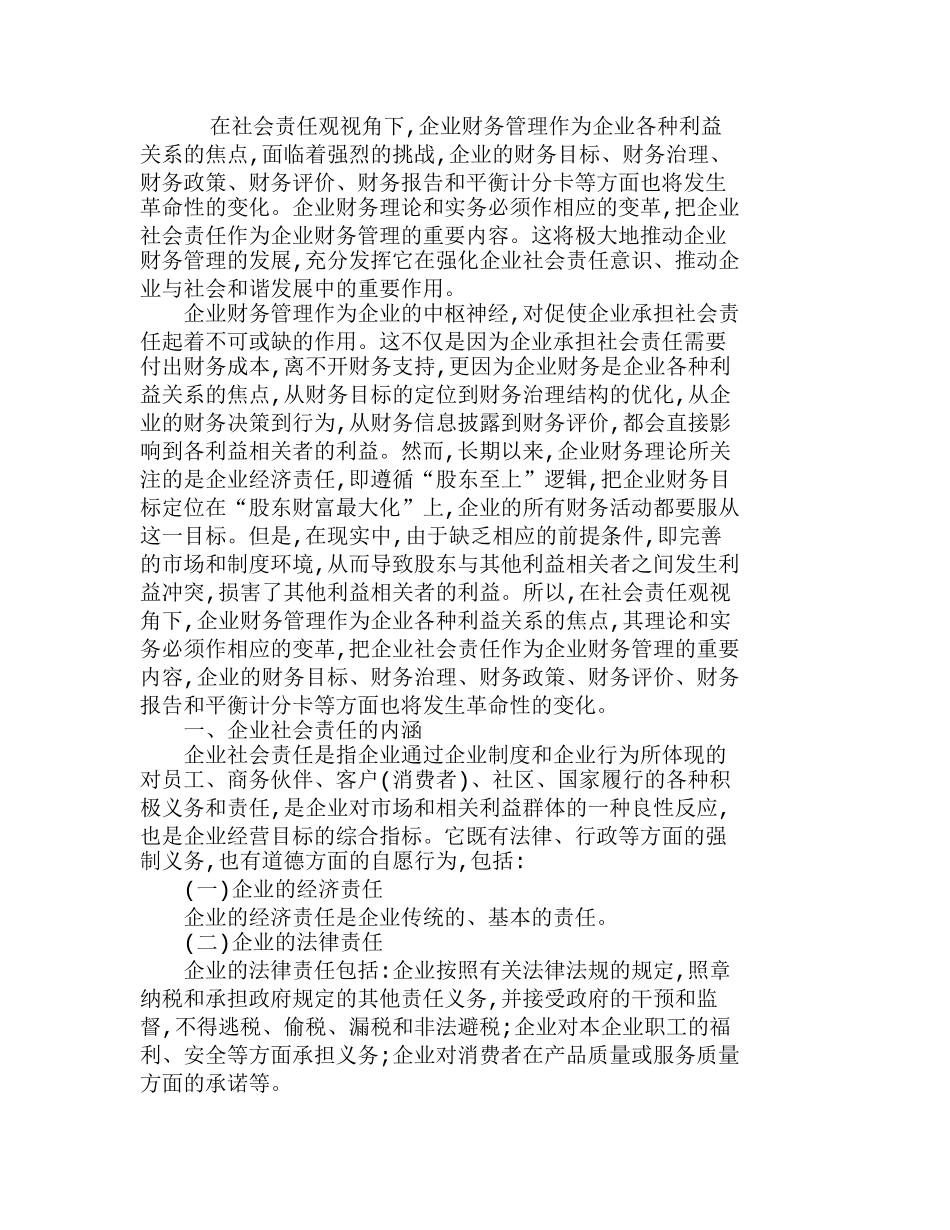 在社会责任观视角下,企业财务管理作为企业各种利益关系的焦点,面临着强烈的挑战,企业的财务目标、财务治理、财务政策、财务评价、财务报告和平衡计分卡等方面也将发生革命性的变化。企业财务理论和实务必须作相应的变革,把企业社会责任作为企业财务管理的重要内容。这将极大地推动企业财务管理的发展,充分发挥它在强化企业社会责任意识、推动企业与社会和谐发展中的重要作用。

企业财务管理作为企业的中枢神经,对促使企业承担社会责任起着不可或缺的作用。这不仅是因为企业承担社会责任需要付出财务成本,离不开财务支持,更因为企业财务是企业各种利益关系的焦点,从财务目标的定位到财务治理结构的优化,从企业的财务决策到行为,从财务信息披露到财务评价,都会直接影响到各利益相关者的利益。然而,长期以来,企业财务理论所关注的是企业经济责任,即遵循“股东至上”逻辑,把企业财务目标定位在“股东财富最大化”上,企业的所有财务活动都要服从这一目标。但是,在现实中,由于缺乏相应的前提条件,即完善的市场和制度环境,从而导致股东与其他利益相关者之间发生利益冲突,损害了其他利益相关者的利益。所以,在社会责任观视角下,企业财务管理作为企业各种利益关系的焦点,其理论和实务必须作相应的变革,把企业社会责任作为企业财务管理的重要内容,企业的财务目标、财务治理、财务政策、财务评价、财务报告和平衡计分卡等方面也将发生革命性的变化。

一、企业社会责任的内涵

企业社会责任是指企业通过企业制度和企业行为所体现的对员工、商务伙伴、客户(消费者)、社区、国家履行的各种积极义务和责任,是企业对市场和相关利益群体的一种良性反应,也是企业经营目标的综合指标。它既有法律、行政等方面的强制义务,也有道德方面的自愿行为,包括:

(一)企业的经济责任

企业的经济责任是企业传统的、基本的责任。

(二)企业的法律责任

企业的法律责任包括:企业按照有关法律法规的规定,照章纳税和承担政府规定的其他责任义务,并接受政府的干预和监督,不得逃税、偷税、漏税和非法避税;企业对本企业职工的福利、安全等方面承担义务;企业对消费者在产品质量或服务质量方面的承诺等。